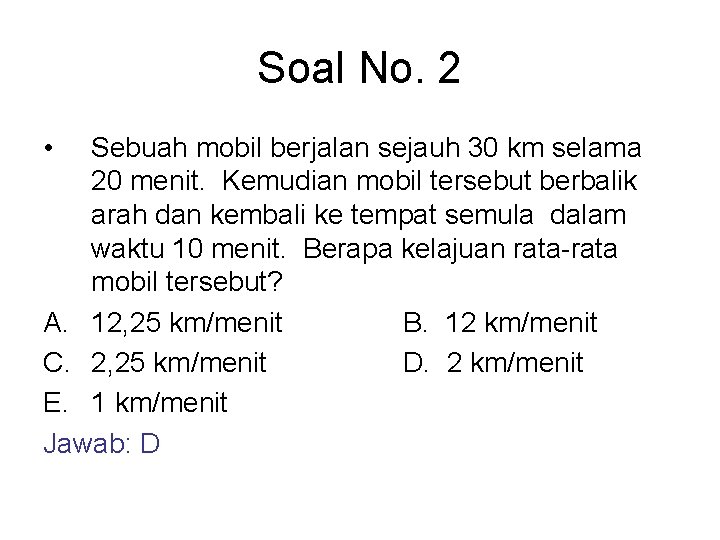 Soal No. 2

• Sebuah mobil berjalan sejauh 30 km selama 20 menit. Kemudian mobil tersebut berbalik arah dan kembali ke tempat semula dalam waktu 10 menit. Berapa kelajuan rata-rata mobil tersebut?

A. 12,25 km/menit
B. 12 km/menit
C. 2,25 km/menit
D. 2 km/menit
E. 1 km/menit

Jawab: D